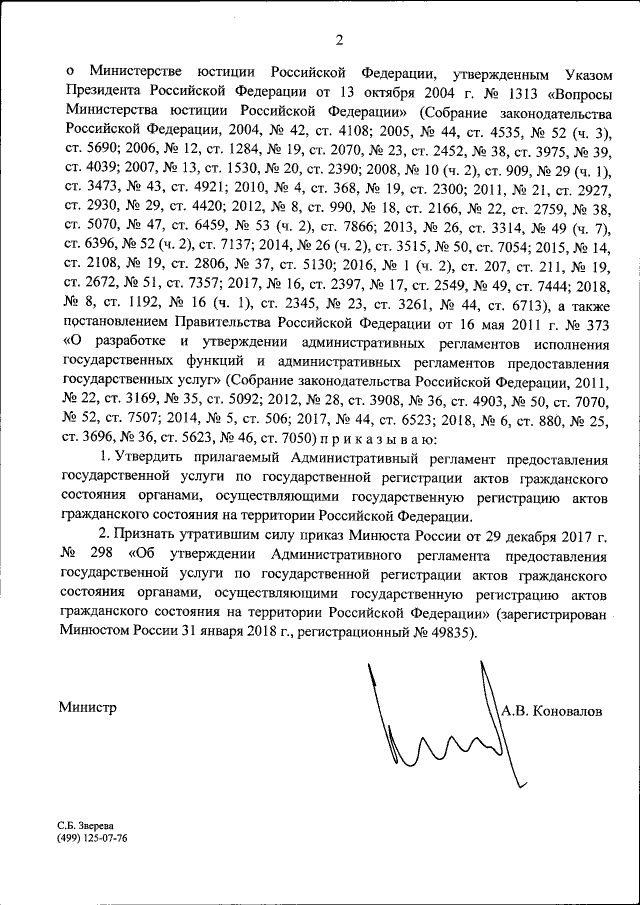 2

о Министерстве юстиции Российской Федерации, утвержденным Указом Президента Российской Федерации от 13 октября 2004 г. № 1313 «Вопросы Министерства юстиции Российской Федерации» (Собрание законодательства Российской Федерации, 2004, № 42, ст. 4108; 2005, № 44, ст. 4535, № 52 (ч. 3), ст. 5690; 2006, № 12, ст. 1284, № 19, ст. 2070, № 23, ст. 2452, № 38, ст. 3975, № 39, ст. 4039; 2007, № 13, ст. 1530, № 20, ст. 2390; 2008, № 10 (ч. 2), ст. 909, № 29 (ч. 1), ст. 3473, № 43, ст. 4921; 2010, № 4, ст. 368, № 19, ст. 2300; 2011, № 21, ст. 2927, ст. 2930, № 29, ст. 4420; 2012, № 8, ст. 990, № 18, ст. 2166, № 22, ст. 2759, № 38, ст. 5070, № 47, ст. 6459, № 53 (ч. 2), ст. 7866; 2013, № 26, ст. 3314, № 49 (ч. 7), ст. 6396, № 52 (ч. 2), ст. 7137; 2014, № 26 (ч. 2), ст. 3515, № 50, ст. 7054; 2015, № 14, ст. 2108, № 19, ст. 2806, № 37, ст. 5130; 2016, № 1 (ч. 2), ст. 207, ст. 211, № 19, ст. 2672, № 51, ст. 7357; 2017, № 16, ст. 2397, № 17, ст. 2549, № 49, ст. 7444; 2018, № 8, ст. 1192, № 16 (ч. 1), ст. 2345, № 23, ст. 3261, № 44, ст. 6713), а также постановлением Правительства Российской Федерации от 16 мая 2011 г. № 373 «О разработке и утверждении административных регламентов исполнения государственных функций и административных регламентов предоставления государственных услуг» (Собрание законодательства Российской Федерации, 2011, № 22, ст. 3169, № 35, ст. 5092; 2012, № 28, ст. 3908, № 36, ст. 4903, № 50, ст. 7070, № 52, ст. 7507; 2014, № 5, ст. 506; 2017, № 44, ст. 6523; 2018, № 6, ст. 880, № 25, ст. 3696, № 36, ст. 5623, № 46, ст. 7050) п р и к а з ы в а ю:

1. Утвердить прилагаемый Административный регламент предоставления государственной услуги по государственной регистрации актов гражданского состояния органами, осуществляющими государственную регистрацию актов гражданского состояния на территории Российской Федерации.

2. Признать утратившим силу приказ Минюста России от 29 декабря 2017 г. № 298 «Об утверждении Административного регламента предоставления государственной услуги по государственной регистрации актов гражданского состояния органами, осуществляющими государственную регистрацию актов гражданского состояния на территории Российской Федерации» (зарегистрирован Минюстом России 31 января 2018 г., регистрационный № 49835).

Министр А.В. Коновалов

С.Б. Зверева
(499) 125-07-76